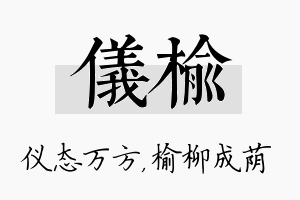 儀榆

仪态万方，榆柳成荫